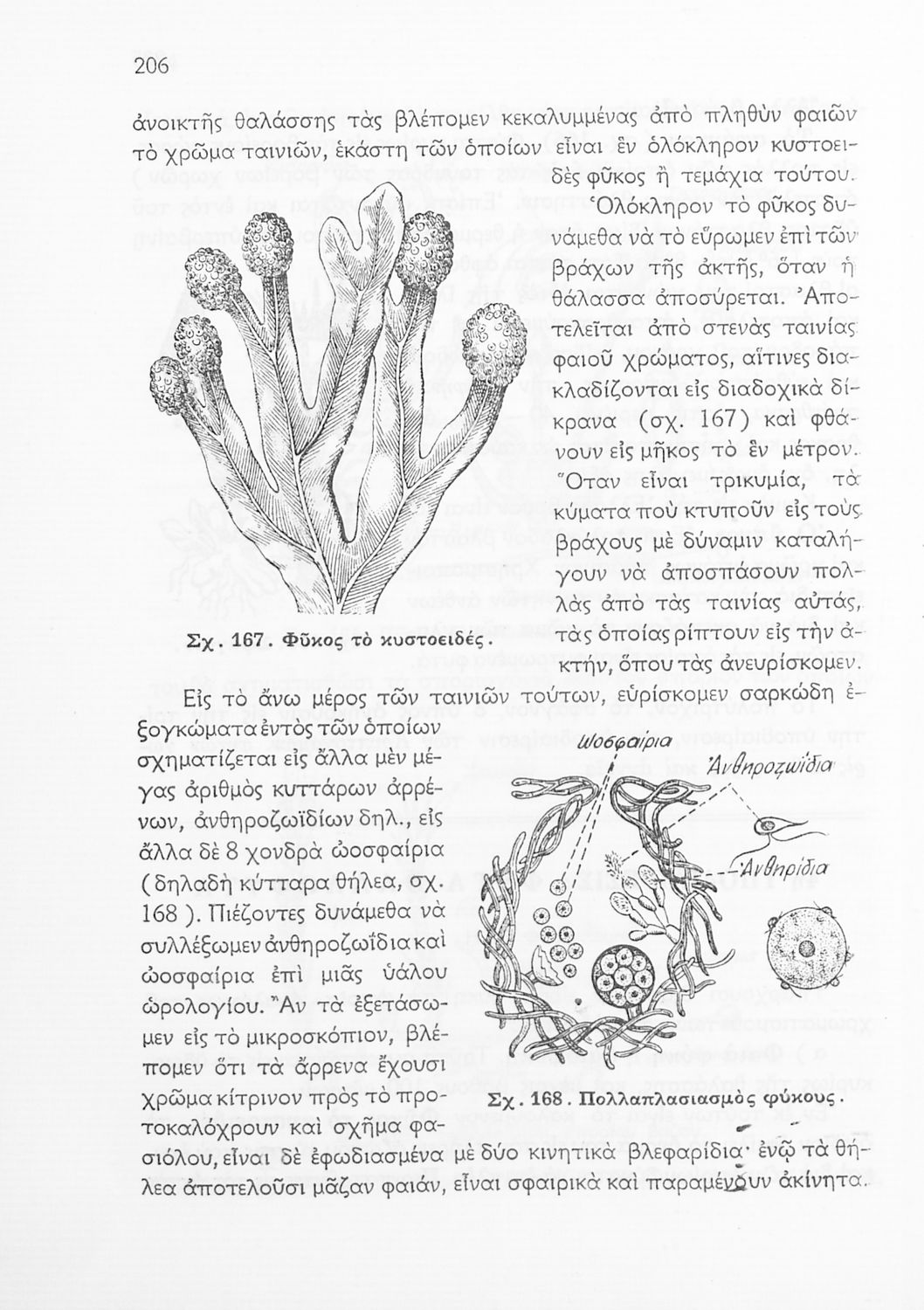 206

ἀνοικτῆς θαλάσσης τὰς βλέπομεν κεκαλυμμένας ἀπὸ πληθὺν φαιῶν τὸ χρῶμα ταινιῶν, ἑκάστη τῶν ὁποίων εἶναι ἓν ὁλόκληρον κυστοειδὲς φῦκος ἢ τεμάχια τούτου. Ὁλόκληρον τὸ φῦκος δυνάμεθα νὰ τὸ εὕρωμεν ἐπὶ τῶν βράχων τῆς ἀκτῆς, ὅταν ἡ θάλασσα ἀποσύρεται. Ἀποτελεῖται ἀπὸ στενὰς ταινίας φαιοῦ χρώματος, αἵτινες διακλαδίζονται εἰς διαδοχικὰ δίκρανα (σχ. 167) καὶ φθάνουν εἰς μῆκος τὸ ἓν μέτρον. Ὅταν εἶναι τρικυμία, τὰ κύματα ποὺ κτυποῦν εἰς τοὺς βράχους μὲ δύναμιν καταλήγουν νὰ ἀποσπάσουν πολλὰς ἀπὸ τὰς ταινίας αὐτάς, τὰς ὁποίας ρίπτουν εἰς τὴν ἀκτήν, ὅπου τὰς ἀνευρίσκομεν.

Σχ. 167. Φῦκος τὸ κυστοειδές.

Εἰς τὸ ἄνω μέρος τῶν ταινιῶν τούτων, εὑρίσκομεν σαρκώδη ἐξογκώματα ἐντὸς τῶν ὁποίων σχηματίζεται εἰς ἄλλα μὲν μέγας ἀριθμὸς κυττάρων ἀρρένων, ἀνθηροζωϊδίων δηλ., εἰς ἄλλα δὲ 8 χονδρὰ ὠοσφαίρια (δηλαδὴ κύτταρα θήλεα, σχ. 168). Πιέζοντες δυνάμεθα νὰ συλλέξωμεν ἀνθηροζωΐδια καὶ ὠοσφαίρια ἐπὶ μιᾶς ὑάλου ὡρολογίου. Ἂν τὰ ἐξετάσωμεν εἰς τὸ μικροσκόπιον, βλέπομεν ὅτι τὰ ἄρρενα ἔχουσι χρῶμα κίτρινον πρὸς τὸ προτοκαλόχρουν καὶ σχῆμα φασιόλου, εἶναι δὲ ἐφωδιασμένα μὲ δύο κινητικὰ βλεφαρίδια· ἐνῷ τὰ θήλεα ἀποτελοῦσι μᾶζαν φαιάν, εἶναι σφαιρικὰ καὶ παραμένουν ἀκίνητα.

Ὠοσφαίρια
Ἀνθηροζωΐδια
Ἀνθηρίδια

Σχ. 168. Πολλαπλασιασμὸς φύκους.